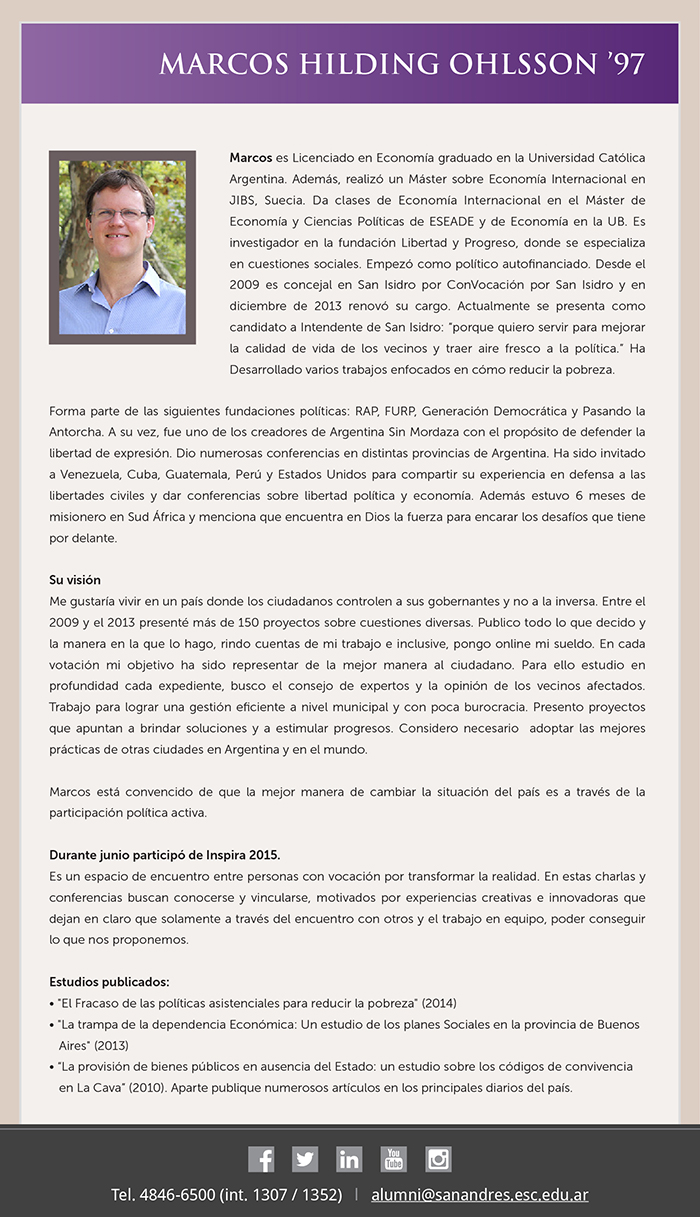 MARCOS HILDING OHLSSON '97

Marcos es Licenciado en Economía graduado en la Universidad Católica Argentina. Además, realizó un Máster sobre Economía Internacional en JIBS, Suecia. Da clases de Economía Internacional en el Máster de Economía y Ciencias Políticas de ESEADE y de Economía en la UB. Es investigador en la fundación Libertad y Progreso, donde se especializa en cuestiones sociales. Empezó como político autofinanciado. Desde el 2009 es concejal en San Isidro por ConVocación por San Isidro y en diciembre de 2013 renovó su cargo. Actualmente se presenta como candidato a Intendente de San Isidro: "porque quiero servir para mejorar la calidad de vida de los vecinos y traer aire fresco a la política." Ha Desarrollado varios trabajos enfocados en cómo reducir la pobreza.

Forma parte de las siguientes fundaciones políticas: RAP, FURP, Generación Democrática y Pasando la Antorcha. A su vez, fue uno de los creadores de Argentina Sin Mordaza con el propósito de defender la libertad de expresión. Dio numerosas conferencias en distintas provincias de Argentina. Ha sido invitado a Venezuela, Cuba, Guatemala, Perú y Estados Unidos para compartir su experiencia en defensa a las libertades civiles y dar conferencias sobre libertad política y economía. Además estuvo 6 meses de misionero en Sud África y menciona que encuentra en Dios la fuerza para encarar los desafíos que tiene por delante.

Su visión
Me gustaría vivir en un país donde los ciudadanos controlen a sus gobernantes y no a la inversa. Entre el 2009 y el 2013 presenté más de 150 proyectos sobre cuestiones diversas. Publico todo lo que decido y la manera en la que lo hago, rindo cuentas de mi trabajo e inclusive, pongo online mi sueldo. En cada votación mi objetivo ha sido representar de la mejor manera al ciudadano. Para ello estudio en profundidad cada expediente, busco el consejo de expertos y la opinión de los vecinos afectados. Trabajo para lograr una gestión eficiente a nivel municipal y con poca burocracia. Presento proyectos que apuntan a brindar soluciones y a estimular progresos. Considero necesario adoptar las mejores prácticas de otras ciudades en Argentina y en el mundo.

Marcos está convencido de que la mejor manera de cambiar la situación del país es a través de la participación política activa.

Durante junio participó de Inspira 2015.
Es un espacio de encuentro entre personas con vocación por transformar la realidad. En estas charlas y conferencias buscan conocerse y vincularse, motivados por experiencias creativas e innovadoras que dejan en claro que solamente a través del encuentro con otros y el trabajo en equipo, poder conseguir lo que nos proponemos.

Estudios publicados:
• "El Fracaso de las políticas asistenciales para reducir la pobreza" (2014)
• "La trampa de la dependencia Económica: Un estudio de los planes Sociales en la provincia de Buenos Aires" (2013)
• "La provisión de bienes públicos en ausencia del Estado: un estudio sobre los códigos de convivencia en La Cava" (2010). Aparte publique numerosos artículos en los principales diarios del país.

Tel. 4846-6500 (int. 1307 / 1352) | alumni@sanandres.esc.edu.ar